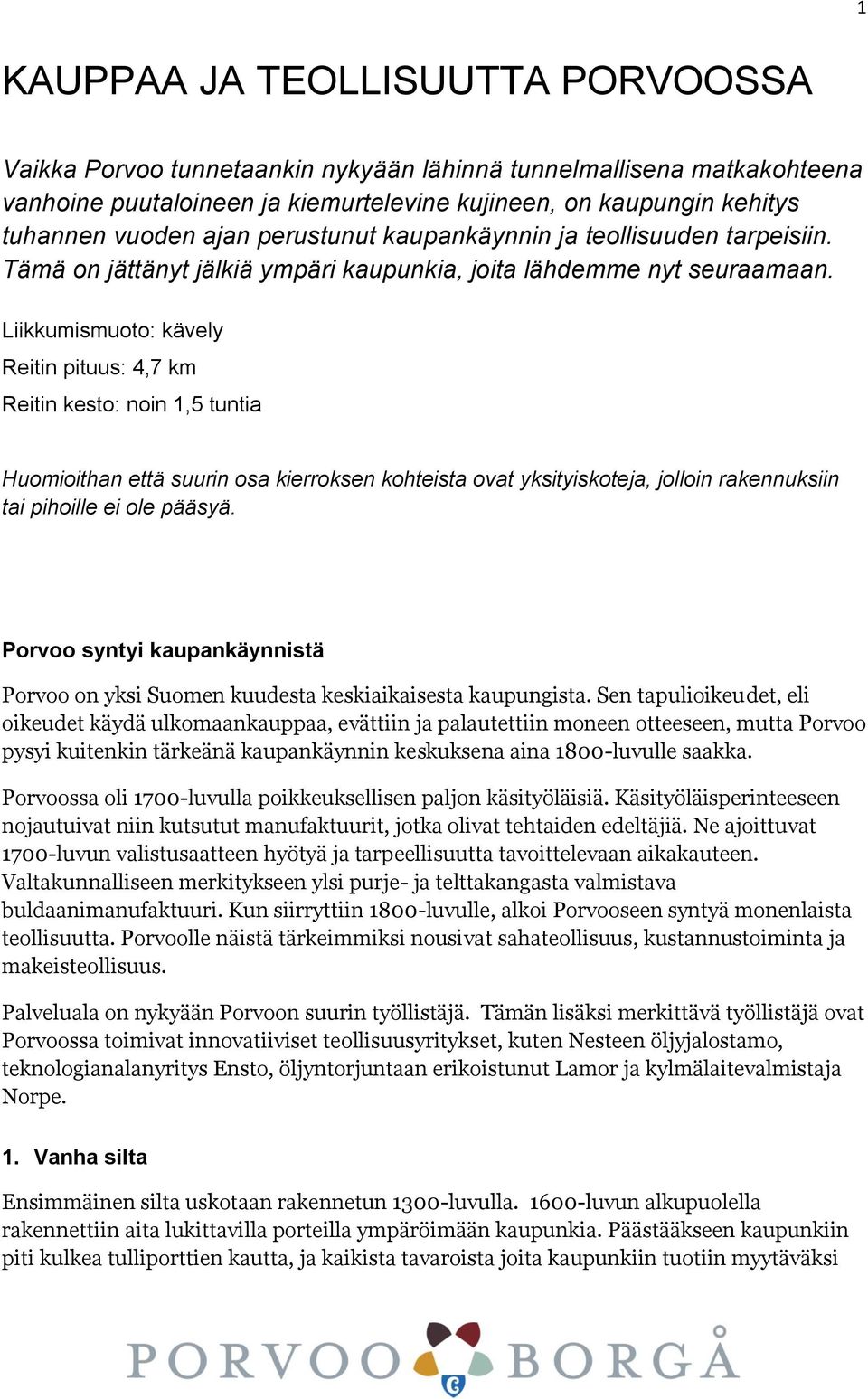 1

KAUPPAA JA TEOLLISUUTTA PORVOOSSA

Vaikka Porvoo tunnetaankin nykyään lähinnä tunnelmallisena matkakohteena vanhoine puutaloineen ja kiemurtelevine kujineen, on kaupungin kehitys tuhannen vuoden ajan perustunut kaupankäynnin ja teollisuuden tarpeisiin. Tämä on jättänyt jälkiä ympäri kaupunkia, joita lähdemme nyt seuraamaan.

Liikkumismuoto: kävely

Reitin pituus: 4,7 km

Reitin kesto: noin 1,5 tuntia

Huomioithan että suurin osa kierroksen kohteista ovat yksityiskoteja, jolloin rakennuksiin tai pihoille ei ole pääsyä.

Porvoo syntyi kaupankäynnistä

Porvoo on yksi Suomen kuudesta keskiaikaisesta kaupungista. Sen tapulioikeudet, eli oikeudet käydä ulkomaankauppaa, evättiin ja palautettiin moneen otteeseen, mutta Porvoo pysyi kuitenkin tärkeänä kaupankäynnin keskuksena aina 1800-luvulle saakka.

Porvoossa oli 1700-luvulla poikkeuksellisen paljon käsityöläisiä. Käsityöläisperinteeseen nojautuivat niin kutsutut manufaktuurit, jotka olivat tehtaiden edeltäjiä. Ne ajoittuvat 1700-luvun valistusaatteen hyötyä ja tarpeellisuutta tavoittelevaan aikakauteen. Valtakunnalliseen merkitykseen ylsi purje- ja telttakangasta valmistava buldaanimanufaktuuri. Kun siirryttiin 1800-luvulle, alkoi Porvooseen syntyä monenlaista teollisuutta. Porvoolle näistä tärkeimmiksi nousivat sahateollisuus, kustannustoiminta ja makeisteollisuus.

Palveluala on nykyään Porvoon suurin työllistäjä. Tämän lisäksi merkittävä työllistäjä ovat Porvoossa toimivat innovatiiviset teollisuusyritykset, kuten Nesteen öljyjalostamo, teknologianalanyritys Ensto, öljyntorjuntaan erikoistunut Lamor ja kylmälaitevalmistaja Norpe.

1. Vanha silta

Ensimmäinen silta uskotaan rakennetun 1300-luvulla. 1600-luvun alkupuolella rakennettiin aita lukittavilla porteilla ympäröimään kaupunkia. Päästääkseen kaupunkiin piti kulkea tulliporttien kautta, ja kaikista tavaroista joita kaupunkiin tuotiin myytäväksi

PORVOO BORGÅ